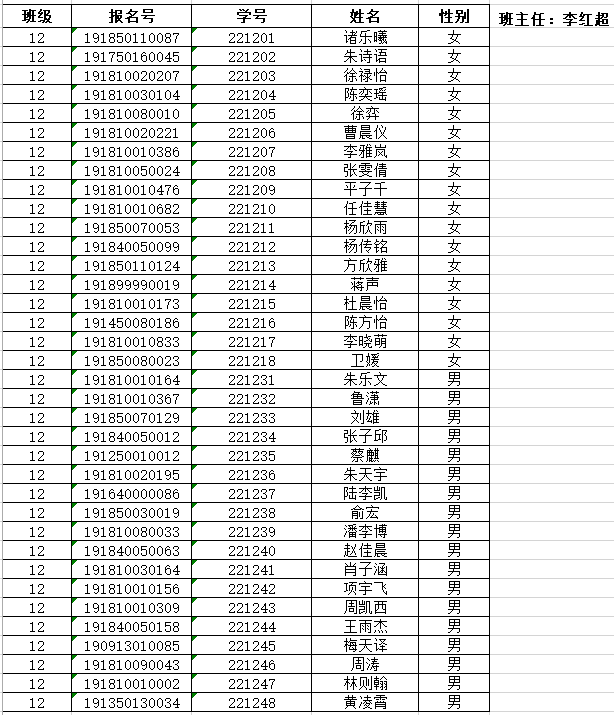 | 班级 | 报名号 | 学号 | 姓名 | 性别 |
|---|---|---|---|---|
| 12 | 191850110087 | 221201 | 诸乐曦 | 女 |
| 12 | 191750160045 | 221202 | 朱诗语 | 女 |
| 12 | 191810020207 | 221203 | 徐禄怡 | 女 |
| 12 | 191810030104 | 221204 | 陈奕瑶 | 女 |
| 12 | 191810080010 | 221205 | 徐弈 | 女 |
| 12 | 191810020221 | 221206 | 曹晨仪 | 女 |
| 12 | 191810010386 | 221207 | 李雅岚 | 女 |
| 12 | 191810050024 | 221208 | 张雯倩 | 女 |
| 12 | 191810010476 | 221209 | 平子千 | 女 |
| 12 | 191810010682 | 221210 | 任佳慧 | 女 |
| 12 | 191850070053 | 221211 | 杨欣雨 | 女 |
| 12 | 191840050099 | 221212 | 杨传铭 | 女 |
| 12 | 191850110124 | 221213 | 方欣雅 | 女 |
| 12 | 191899990019 | 221214 | 蒋声 | 女 |
| 12 | 191810010173 | 221215 | 杜晨怡 | 女 |
| 12 | 191450080186 | 221216 | 陈方怡 | 女 |
| 12 | 191810010833 | 221217 | 李晓萌 | 女 |
| 12 | 191850080023 | 221218 | 卫媛 | 女 |
| 12 | 191810010164 | 221231 | 朱乐文 | 男 |
| 12 | 191810010367 | 221232 | 鲁潇 | 男 |
| 12 | 191850070129 | 221233 | 刘雄 | 男 |
| 12 | 191840050012 | 221234 | 张子邱 | 男 |
| 12 | 191250010012 | 221235 | 蔡麒 | 男 |
| 12 | 191810020195 | 221236 | 朱天宇 | 男 |
| 12 | 191640000086 | 221237 | 陆李凯 | 男 |
| 12 | 191850030019 | 221238 | 俞宏 | 男 |
| 12 | 191810080033 | 221239 | 潘李博 | 男 |
| 12 | 191840050063 | 221240 | 赵佳晨 | 男 |
| 12 | 191810030164 | 221241 | 肖子涵 | 男 |
| 12 | 191810010156 | 221242 | 项宇飞 | 男 |
| 12 | 191810010309 | 221243 | 周凯西 | 男 |
| 12 | 191840050158 | 221244 | 王雨杰 | 男 |
| 12 | 190913010085 | 221245 | 梅天译 | 男 |
| 12 | 191810090043 | 221246 | 周涛 | 男 |
| 12 | 191810010002 | 221247 | 林则翰 | 男 |
| 12 | 191350130034 | 221248 | 黄凌霄 | 男 |

班主任：李红超